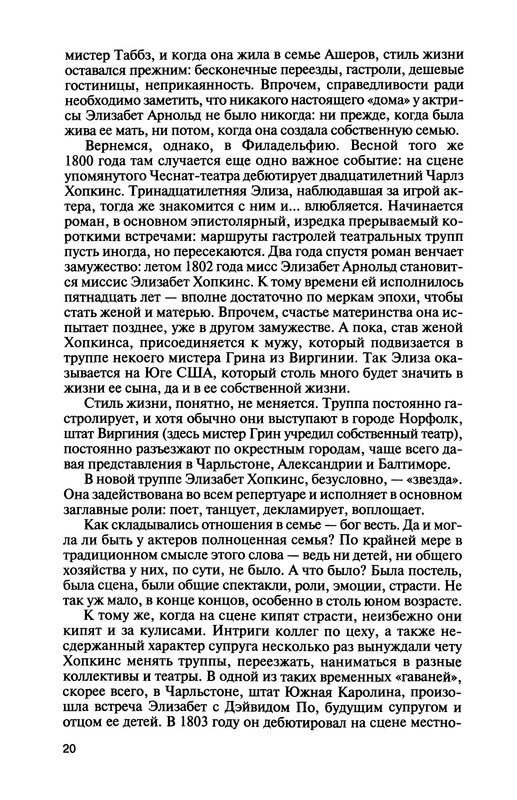 мистер Таббз, и когда она жила в семье Ашеров, стиль жизни оставался прежним: бесконечные переезды, гастроли, дешевые гостиницы, неприкаянность. Впрочем, справедливости ради необходимо заметить, что никакого настоящего «дома» у актрисы Элизабет Арнольд не было никогда: ни прежде, когда была жива ее мать, ни потом, когда она создала собственную семью.

Вернемся, однако, в Филадельфию. Весной того же 1800 года там случается еще одно важное событие: на сцене упомянутого Чеснат-театра дебютирует двадцатилетний Чарлз Хопкинс. Тринадцатилетняя Элиза, наблюдавшая за игрой актера, тогда же знакомится с ним и... влюбляется. Начинается роман, в основном эпистолярный, изредка прерываемый короткими встречами: маршруты гастролей театральных трупп пусть иногда, но пересекаются. Два года спустя роман венчает замужество: летом 1802 года мисс Элизабет Арнольд становится миссис Элизабет Хопкинс. К тому времени ей исполнилось пятнадцать лет — вполне достаточно по меркам эпохи, чтобы стать женой и матерью. Впрочем, счастье материнства она испытает позднее, уже в другом замужестве. А пока, став женой Хопкинса, присоединяется к мужу, который подвизается в труппе некоего мистера Грина из Виргинии. Так Элиза оказывается на Юге США, который столь много будет значить в жизни ее сына, да и в ее собственной жизни.

Стиль жизни, понятно, не меняется. Труппа постоянно гастролирует, и хотя обычно они выступают в городе Норфолк, штат Виргиния (здесь мистер Грин учредил собственный театр), постоянно разъезжают по окрестным городам, чаще всего давая представления в Чарльстоне, Александрии и Балтиморе.

В новой труппе Элизабет Хопкинс, безусловно, — «звезда». Она задействована во всем репертуаре и исполняет в основном заглавные роли: поет, танцует, декламирует, воплощает.

Как складывались отношения в семье — бог весть. Да и могла ли быть у актеров полноценная семья? По крайней мере в традиционном смысле этого слова — ведь ни детей, ни общего хозяйства у них, по сути, не было. А что было? Была постель, была сцена, были общие спектакли, роли, эмоции, страсти. Не так уж мало, в конце концов, особенно в столь юном возрасте.

К тому же, когда на сцене кипят страсти, неизбежно они кипят и за кулисами. Интриги коллег по цеху, а также несдержанный характер супруга несколько раз вынуждали чету Хопкинс менять труппы, переезжать, наниматься в разные коллективы и театры. В одной из таких временных «гаваней», скорее всего, в Чарльстоне, штат Южная Каролина, произошла встреча Элизабет с Дэйвидом По, будущим супругом и отцом ее детей. В 1803 году он дебютировал на сцене местно-

20